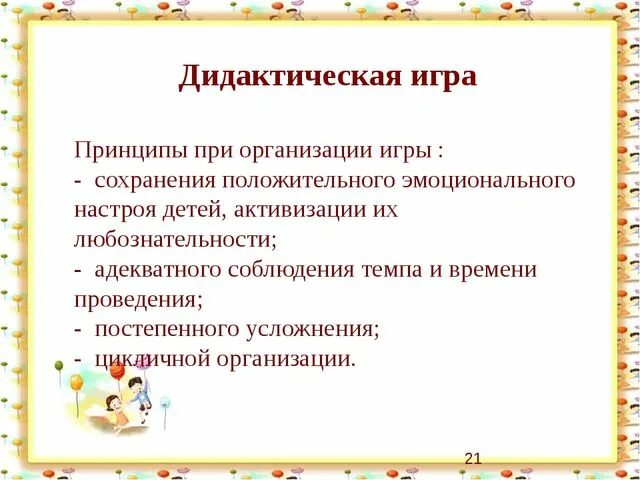 Дидактическая игра

Принципы при организации игры :
- сохранения положительного эмоционального настроя детей, активизации их любознательности;
- адекватного соблюдения темпа и времени проведения;
- постепенного усложнения;
- цикличной организации.

21